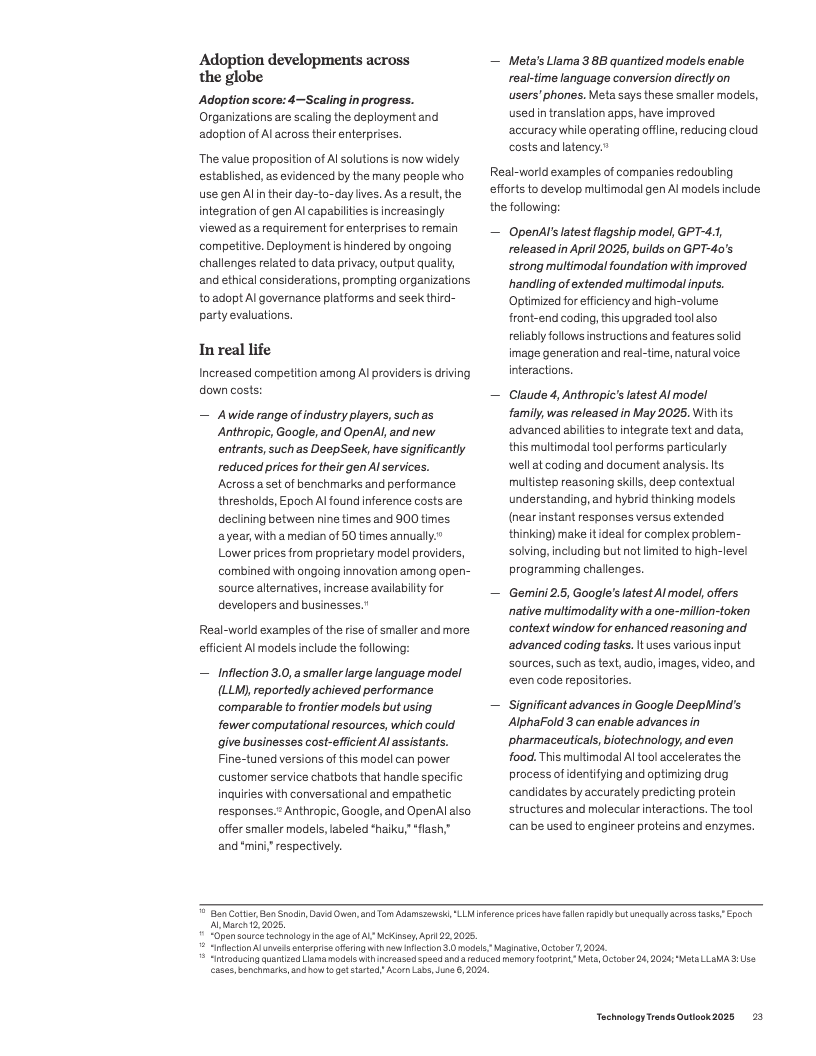 Adoption developments across the globe

Adoption score: 4—Scaling in progress. Organizations are scaling the deployment and adoption of AI across their enterprises.

The value proposition of AI solutions is now widely established, as evidenced by the many people who use gen AI in their day-to-day lives. As a result, the integration of gen AI capabilities is increasingly viewed as a requirement for enterprises to remain competitive. Deployment is hindered by ongoing challenges related to data privacy, output quality, and ethical considerations, prompting organizations to adopt AI governance platforms and seek third-party evaluations.

In real life

Increased competition among AI providers is driving down costs:

— A wide range of industry players, such as Anthropic, Google, and OpenAI, and new entrants, such as DeepSeek, have significantly reduced prices for their gen AI services. Across a set of benchmarks and performance thresholds, Epoch AI found inference costs are declining between nine times and 900 times a year, with a median of 50 times annually.$^{10}$ Lower prices from proprietary model providers, combined with ongoing innovation among open-source alternatives, increase availability for developers and businesses.$^{11}$

Real-world examples of the rise of smaller and more efficient AI models include the following:

— Inflection 3.0, a smaller large language model (LLM), reportedly achieved performance comparable to frontier models but using fewer computational resources, which could give businesses cost-efficient AI assistants. Fine-tuned versions of this model can power customer service chatbots that handle specific inquiries with conversational and empathetic responses.$^{12}$ Anthropic, Google, and OpenAI also offer smaller models, labeled "haiku," "flash," and "mini," respectively.

— Meta's Llama 3 8B quantized models enable real-time language conversion directly on users' phones. Meta says these smaller models, used in translation apps, have improved accuracy while operating offline, reducing cloud costs and latency.$^{13}$

Real-world examples of companies redoubling efforts to develop multimodal gen AI models include the following:

— OpenAI's latest flagship model, GPT-4.1, released in April 2025, builds on GPT-4o's strong multimodal foundation with improved handling of extended multimodal inputs. Optimized for efficiency and high-volume front-end coding, this upgraded tool also reliably follows instructions and features solid image generation and real-time, natural voice interactions.

— Claude 4, Anthropic's latest AI model family, was released in May 2025. With its advanced abilities to integrate text and data, this multimodal tool performs particularly well at coding and document analysis. Its multistep reasoning skills, deep contextual understanding, and hybrid thinking models (near instant responses versus extended thinking) make it ideal for complex problem-solving, including but not limited to high-level programming challenges.

— Gemini 2.5, Google's latest AI model, offers native multimodality with a one-million-token context window for enhanced reasoning and advanced coding tasks. It uses various input sources, such as text, audio, images, video, and even code repositories.

— Significant advances in Google DeepMind's AlphaFold 3 can enable advances in pharmaceuticals, biotechnology, and even food. This multimodal AI tool accelerates the process of identifying and optimizing drug candidates by accurately predicting protein structures and molecular interactions. The tool can be used to engineer proteins and enzymes.

$^{10}$ Ben Cottier, Ben Snodin, David Owen, and Tom Adamszewski, "LLM inference prices have fallen rapidly but unequally across tasks," Epoch AI, March 12, 2025.
$^{11}$ "Open source technology in the age of AI," McKinsey, April 22, 2025.
$^{12}$ "Inflection AI unveils enterprise offering with new Inflection 3.0 models," Maginative, October 7, 2024.
$^{13}$ "Introducing quantized Llama models with increased speed and a reduced memory footprint," Meta, October 24, 2024; "Meta LLaMA 3: Use cases, benchmarks, and how to get started," Acorn Labs, June 6, 2024.

Technology Trends Outlook 2025 23